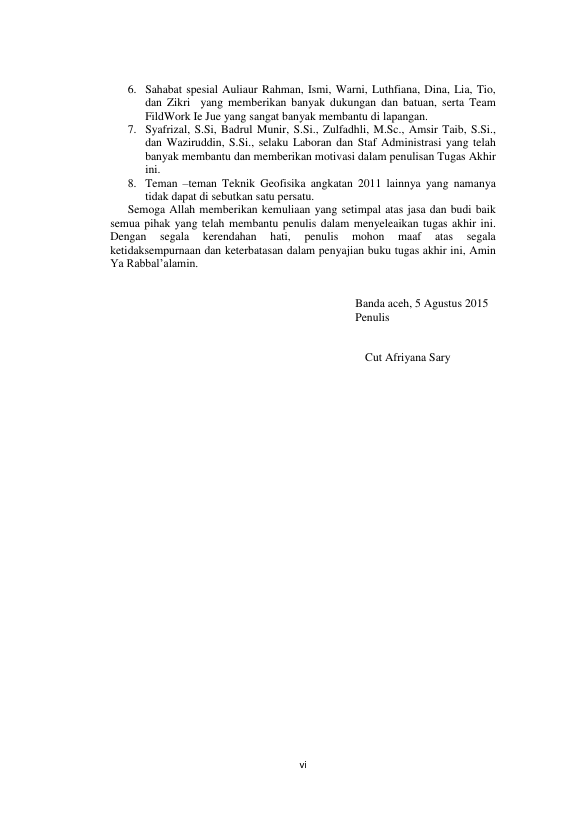 6. Sahabat spesial Auliaur Rahman, Ismi, Warni, Luthfiana, Dina, Lia, Tio, dan Zikri yang memberikan banyak dukungan dan batuan, serta Team FildWork Ie Jue yang sangat banyak membantu di lapangan.
7. Syafrizal, S.Si, Badrul Munir, S.Si., Zulfadhli, M.Sc., Amsir Taib, S.Si., dan Waziruddin, S.Si., selaku Laboran dan Staf Administrasi yang telah banyak membantu dan memberikan motivasi dalam penulisan Tugas Akhir ini.
8. Teman –teman Teknik Geofisika angkatan 2011 lainnya yang namanya tidak dapat di sebutkan satu persatu.

Semoga Allah memberikan kemuliaan yang setimpal atas jasa dan budi baik semua pihak yang telah membantu penulis dalam menyeleaikan tugas akhir ini. Dengan segala kerendahan hati, penulis mohon maaf atas segala ketidaksempurnaan dan keterbatasan dalam penyajian buku tugas akhir ini, Amin Ya Rabbal'alamin.

Banda aceh, 5 Agustus 2015
Penulis

Cut Afriyana Sary

vi